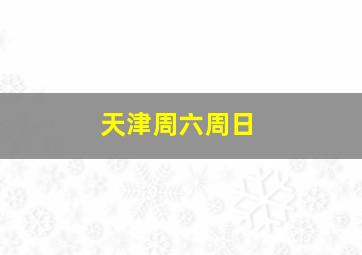 天津周六周日